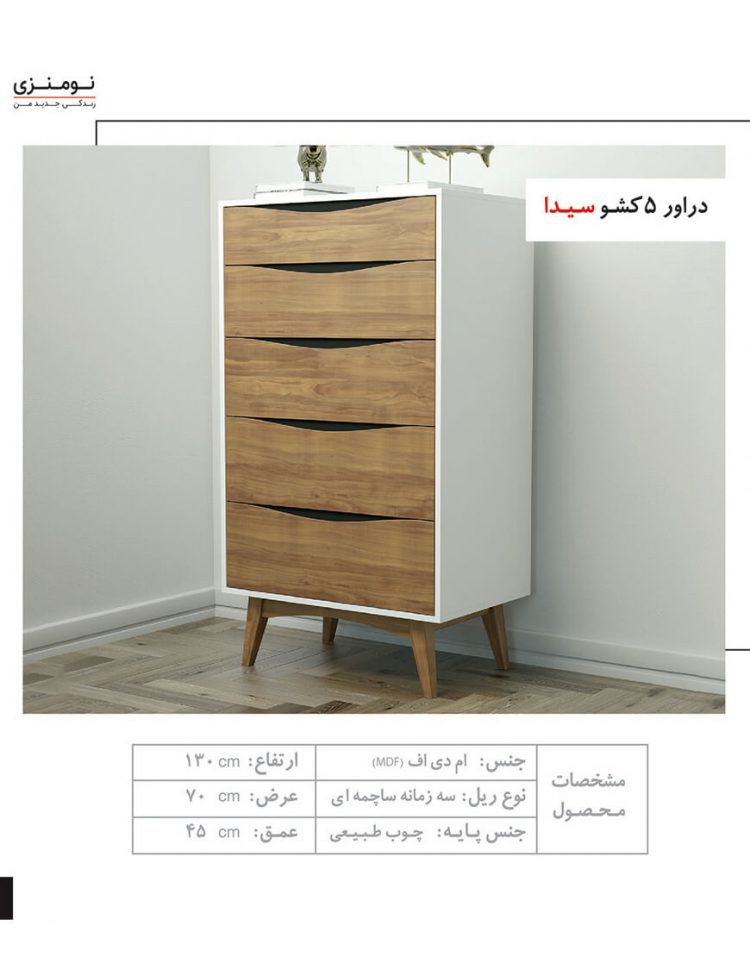 نومنزی
زندگی جدید من

دراور ۵ کشو سیدا

| مشخصات محصول | جنس: ام دی اف (MDF) | ارتفاع: ۱۳۰ cm |
|---|---|---|
| | نوع ریل: سه زمانه ساچمه ای | عرض: ۷۰ cm |
| | جنس پایه: چوب طبیعی | عمق: ۴۵ cm |